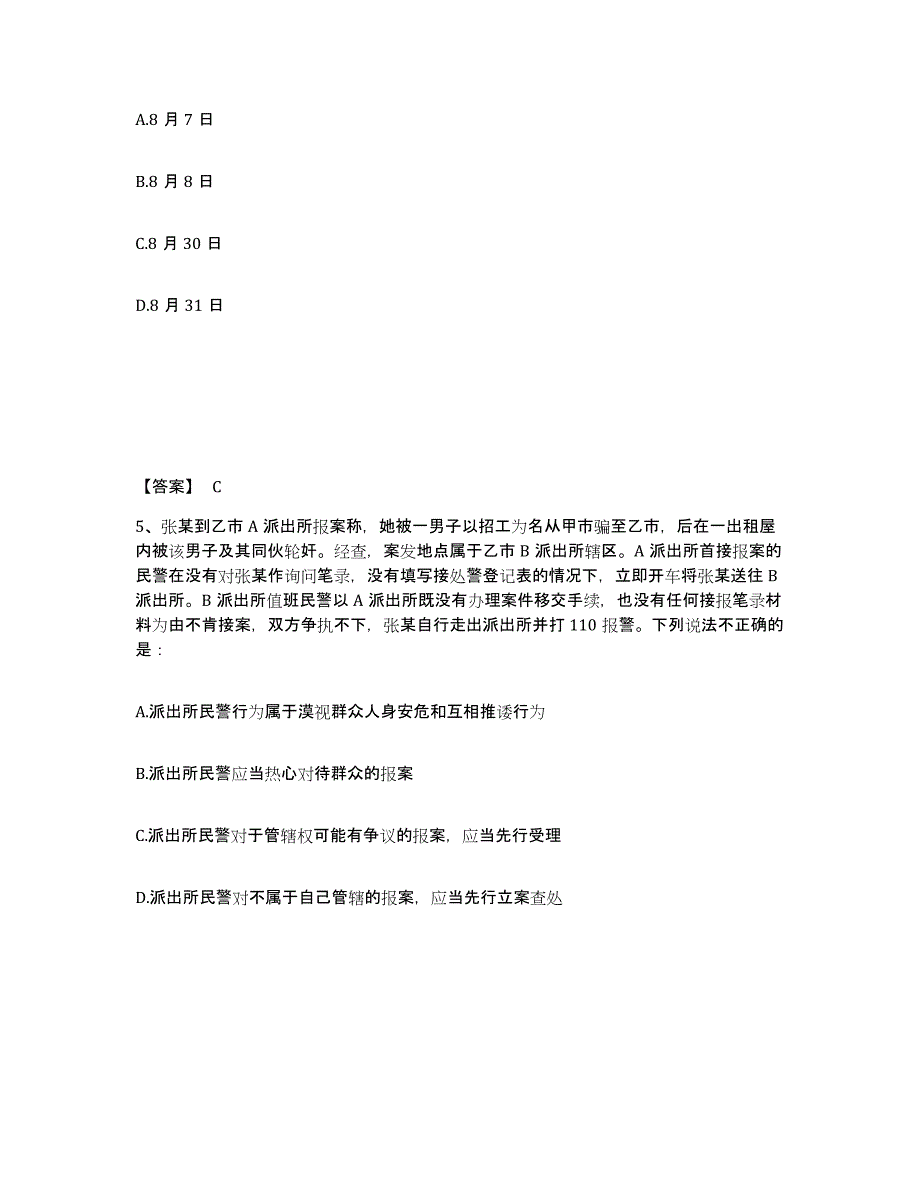 A.8 月 7 日

B.8 月 8 日

C.8 月 30 日

D.8 月 31 日

【答案】 C

5、张某到乙市 A 派出所报案称，她被一男子以招工为名从甲市骗至乙市，后在一出租屋内被该男子及其同伙轮奸。经查，案发地点属于乙市 B 派出所辖区。A 派出所首接报案的民警在没有对张某作询问笔录，没有填写接处警登记表的情况下，立即开车将张某送往 B 派出所。B 派出所值班民警以 A 派出所既没有办理案件移交手续，也没有任何接报笔录材料为由不肯接案，双方争执不下，张某自行走出派出所并打 110 报警。下列说法不正确的是：

A.派出所民警行为属于漠视群众人身安危和互相推诿行为

B.派出所民警应当热心对待群众的报案

C.派出所民警对于管辖权可能有争议的报案，应当先行受理

D.派出所民警对不属于自己管辖的报案，应当先行立案查处